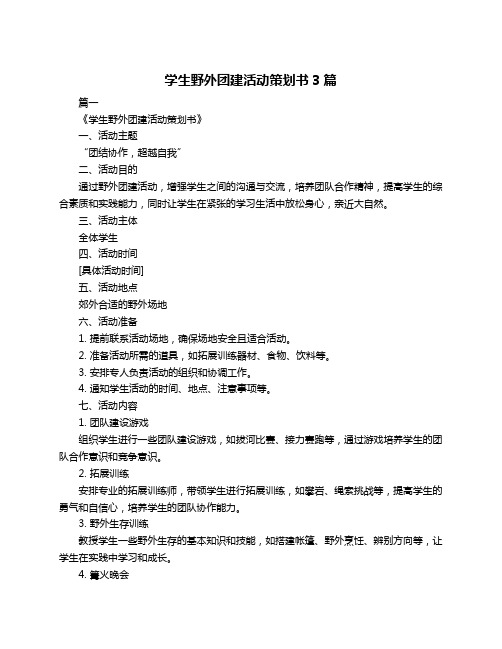 学生野外团建活动策划书 3 篇

篇一

《学生野外团建活动策划书》

一、活动主题

“团结协作，超越自我”

二、活动目的

通过野外团建活动，增强学生之间的沟通与交流，培养团队合作精神，提高学生的综合素质和实践能力，同时让学生在紧张的学习生活中放松身心，亲近大自然。

三、活动主体

全体学生

四、活动时间

[具体活动时间]

五、活动地点

郊外合适的野外场地

六、活动准备

1. 提前联系活动场地，确保场地安全且适合活动。

2. 准备活动所需的道具，如拓展训练器材、食物、饮料等。

3. 安排专人负责活动的组织和协调工作。

4. 通知学生活动的时间、地点、注意事项等。

七、活动内容

1. 团队建设游戏

组织学生进行一些团队建设游戏，如拔河比赛、接力赛跑等，通过游戏培养学生的团队合作意识和竞争意识。

2. 拓展训练

安排专业的拓展训练师，带领学生进行拓展训练，如攀岩、绳索挑战等，提高学生的勇气和自信心，培养学生的团队协作能力。

3. 野外生存训练

教授学生一些野外生存的基本知识和技能，如搭建帐篷、野外烹饪、辨别方向等，让学生在实践中学习和成长。

4. 篝火晚会